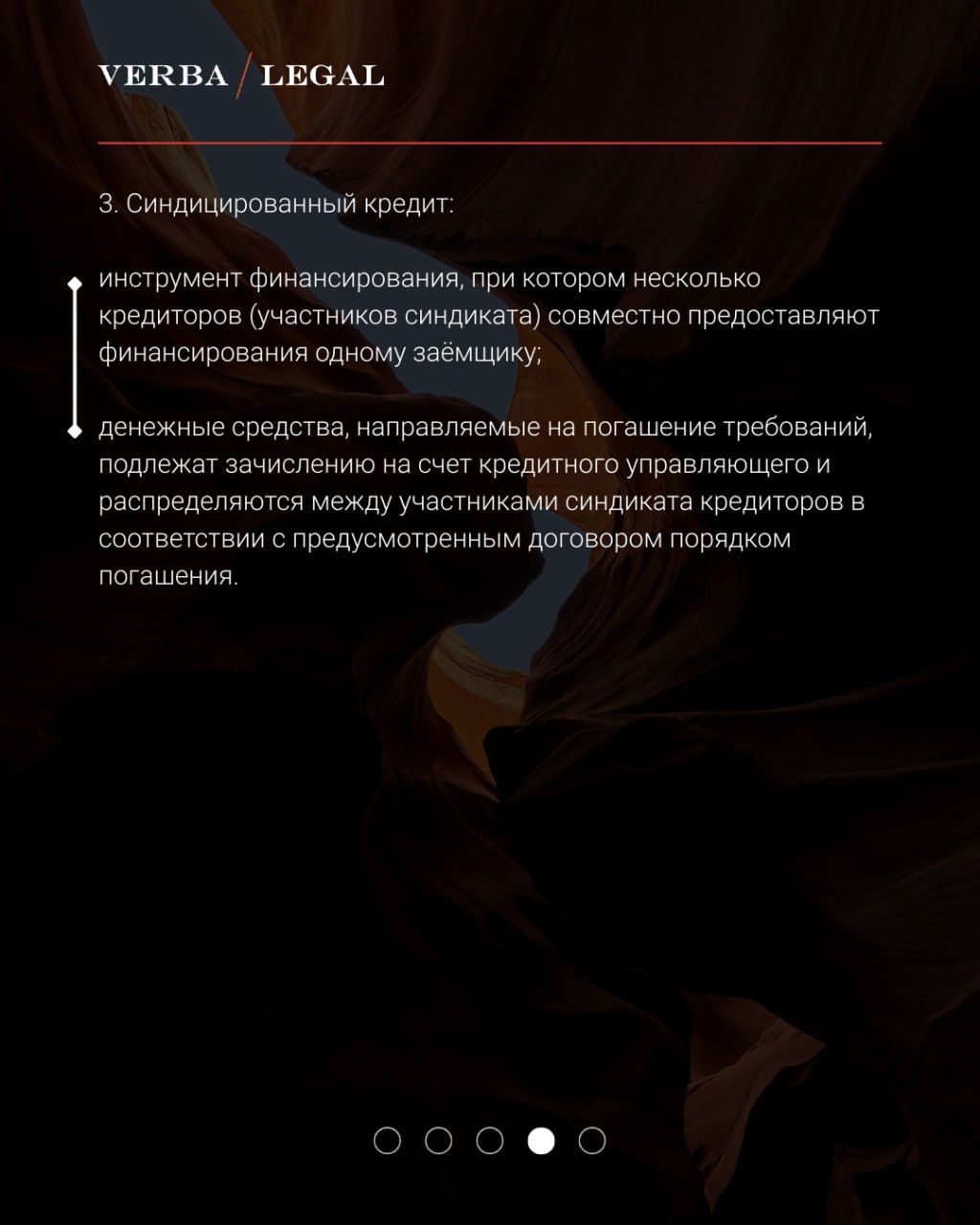 VERBA / LEGAL

3. Синдицированный кредит:

инструмент финансирования, при котором несколько кредиторов (участников синдиката) совместно предоставляют финансирования одному заёмщику;

денежные средства, направляемые на погашение требований, подлежат зачислению на счет кредитного управляющего и распределяются между участниками синдиката кредиторов в соответствии с предусмотренным договором порядком погашения.